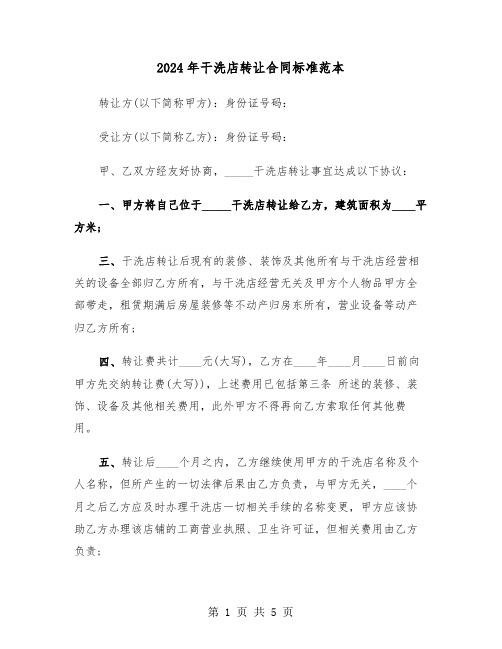 2024年干洗店转让合同标准范本

转让方(以下简称甲方)：身份证号码：

受让方(以下简称乙方)：身份证号码：

甲、乙双方经友好协商，_____干洗店转让事宜达成以下协议：

一、甲方将自己位于_____干洗店转让给乙方，建筑面积为____平方米；

三、干洗店转让后现有的装修、装饰及其他所有与干洗店经营相关的设备全部归乙方所有，与干洗店经营无关及甲方个人物品甲方全部带走，租赁期满后房屋装修等不动产归房东所有，营业设备等动产归乙方所有；

四、转让费共计____元(大写)，乙方在____年____月____日前向甲方先交纳转让费(大写))，上述费用已包括第三条 所述的装修、装饰、设备及其他相关费用，此外甲方不得再向乙方索取任何其他费用。

五、转让后____个月之内，乙方继续使用甲方的干洗店名称及个人名称，但所产生的一切法律后果由乙方负责，与甲方无关，____个月之后乙方应及时办理干洗店一切相关手续的名称变更，甲方应该协助乙方办理该店铺的工商营业执照、卫生许可证，但相关费用由乙方负责；

第 1 页 共 5 页